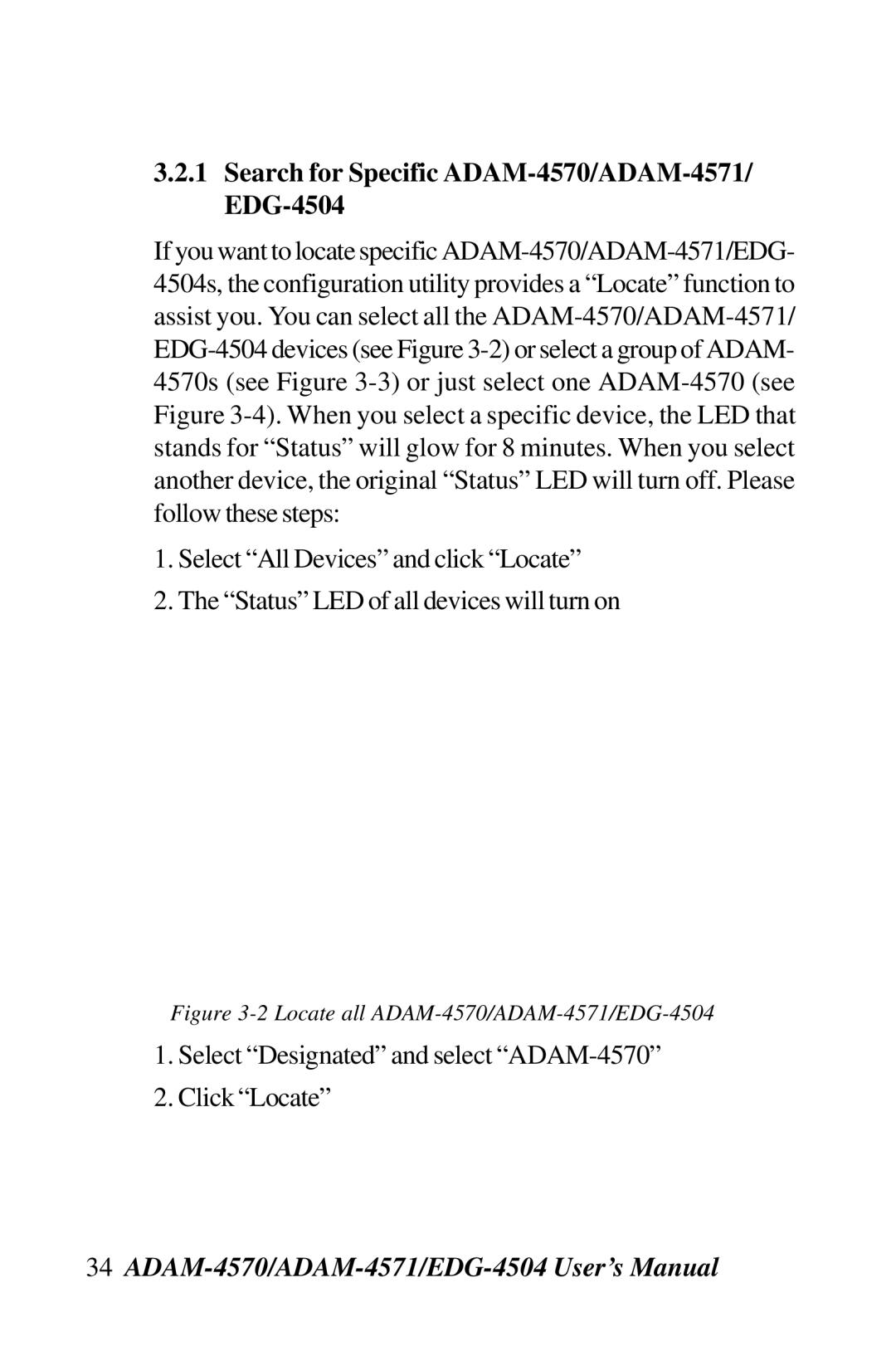 3.2.1 Search for Specific ADAM-4570/ADAM-4571/ EDG-4504

If you want to locate specific ADAM-4570/ADAM-4571/EDG-4504s, the configuration utility provides a “Locate” function to assist you. You can select all the ADAM-4570/ADAM-4571/ EDG-4504 devices (see Figure 3-2) or select a group of ADAM-4570s (see Figure 3-3) or just select one ADAM-4570 (see Figure 3-4). When you select a specific device, the LED that stands for “Status” will glow for 8 minutes. When you select another device, the original “Status” LED will turn off. Please follow these steps:

1. Select “All Devices” and click “Locate”

2. The “Status” LED of all devices will turn on

Figure 3-2 Locate all ADAM-4570/ADAM-4571/EDG-4504

1. Select “Designated” and select “ADAM-4570”

2. Click “Locate”

34 ADAM-4570/ADAM-4571/EDG-4504 User’s Manual